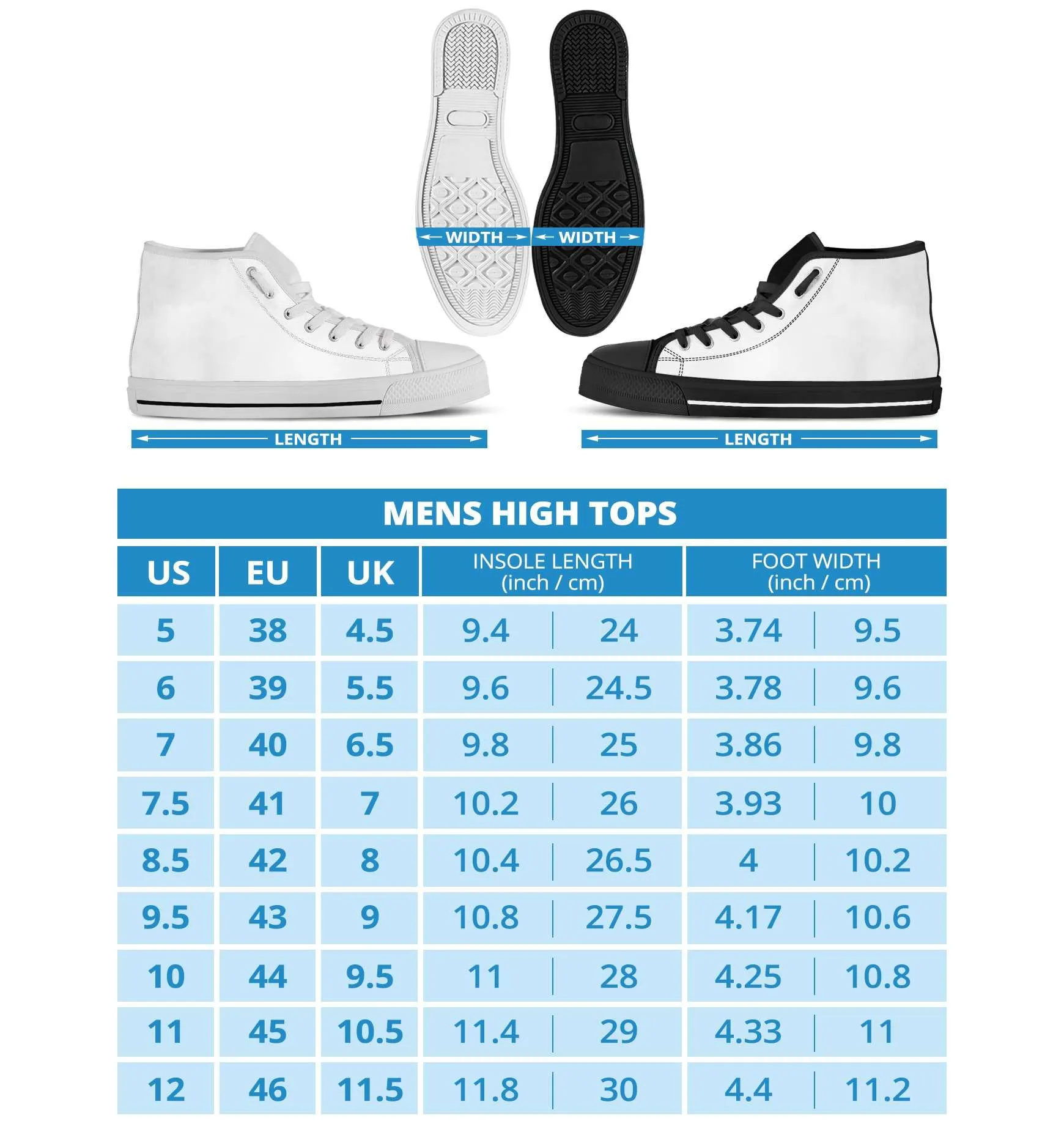 WIDTH WIDTH

LENGTH LENGTH

MENS HIGH TOPS

| US | EU | UK | INSOLE LENGTH (inch / cm) | | FOOT WIDTH (inch / cm) | |
|---|---|---|---|---|---|---|
| 5 | 38 | 4.5 | 9.4 | 24 | 3.74 | 9.5 |
| 6 | 39 | 5.5 | 9.6 | 24.5 | 3.78 | 9.6 |
| 7 | 40 | 6.5 | 9.8 | 25 | 3.86 | 9.8 |
| 7.5 | 41 | 7 | 10.2 | 26 | 3.93 | 10 |
| 8.5 | 42 | 8 | 10.4 | 26.5 | 4 | 10.2 |
| 9.5 | 43 | 9 | 10.8 | 27.5 | 4.17 | 10.6 |
| 10 | 44 | 9.5 | 11 | 28 | 4.25 | 10.8 |
| 11 | 45 | 10.5 | 11.4 | 29 | 4.33 | 11 |
| 12 | 46 | 11.5 | 11.8 | 30 | 4.4 | 11.2 |